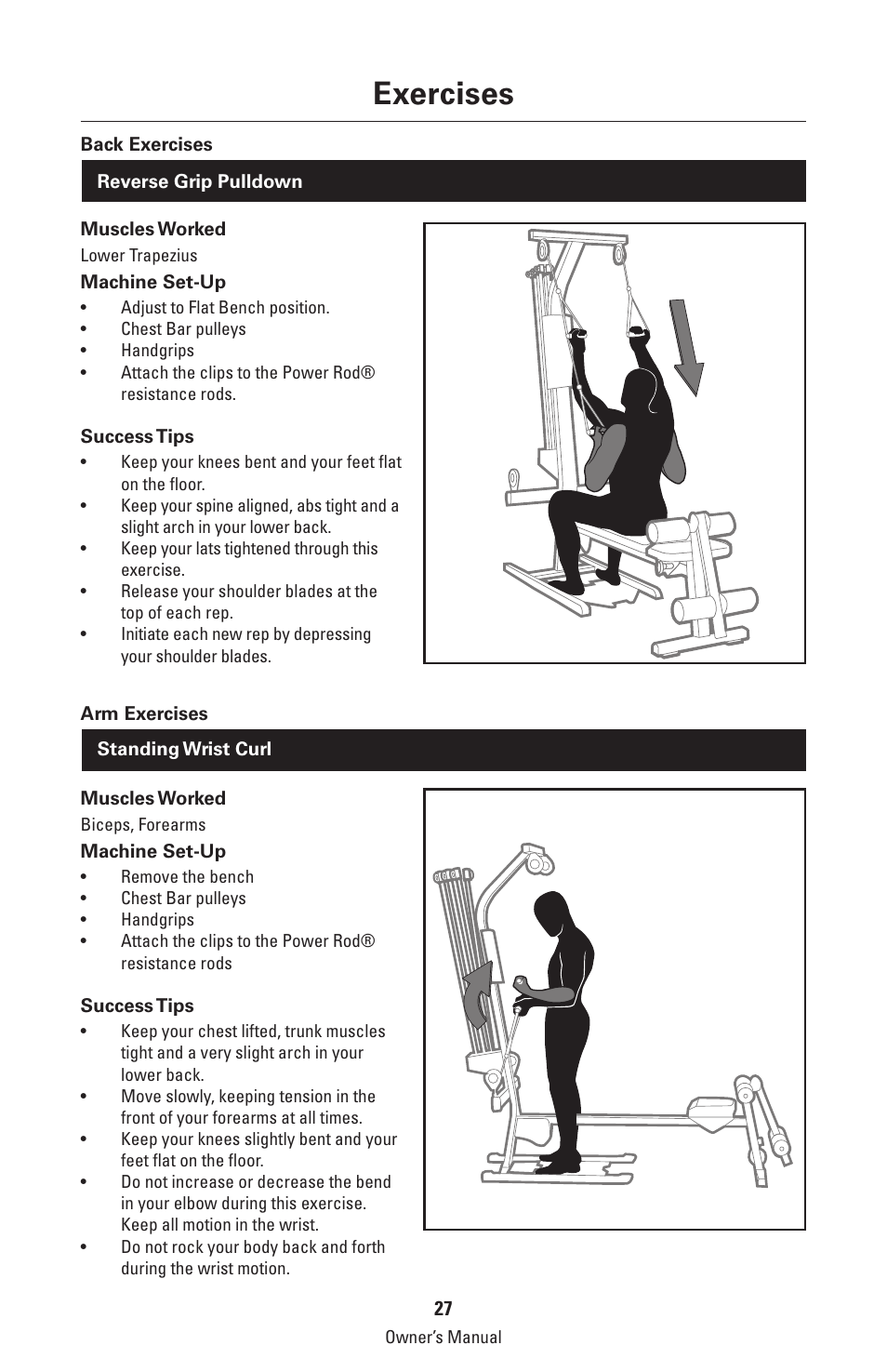 Exercises

Back Exercises

Reverse Grip Pulldown

Muscles Worked

Lower Trapezius

Machine Set-Up

• Adjust to Flat Bench position.
• Chest Bar pulleys
• Handgrips
• Attach the clips to the Power Rod® resistance rods.

Success Tips

• Keep your knees bent and your feet flat on the floor.
• Keep your spine aligned, abs tight and a slight arch in your lower back.
• Keep your lats tightened through this exercise.
• Release your shoulder blades at the top of each rep.
• Initiate each new rep by depressing your shoulder blades.

Arm Exercises

Standing Wrist Curl

Muscles Worked

Biceps, Forearms

Machine Set-Up

• Remove the bench
• Chest Bar pulleys
• Handgrips
• Attach the clips to the Power Rod® resistance rods

Success Tips

• Keep your chest lifted, trunk muscles tight and a very slight arch in your lower back.
• Move slowly, keeping tension in the front of your forearms at all times.
• Keep your knees slightly bent and your feet flat on the floor.
• Do not increase or decrease the bend in your elbow during this exercise. Keep all motion in the wrist.
• Do not rock your body back and forth during the wrist motion.

27

Owner's Manual